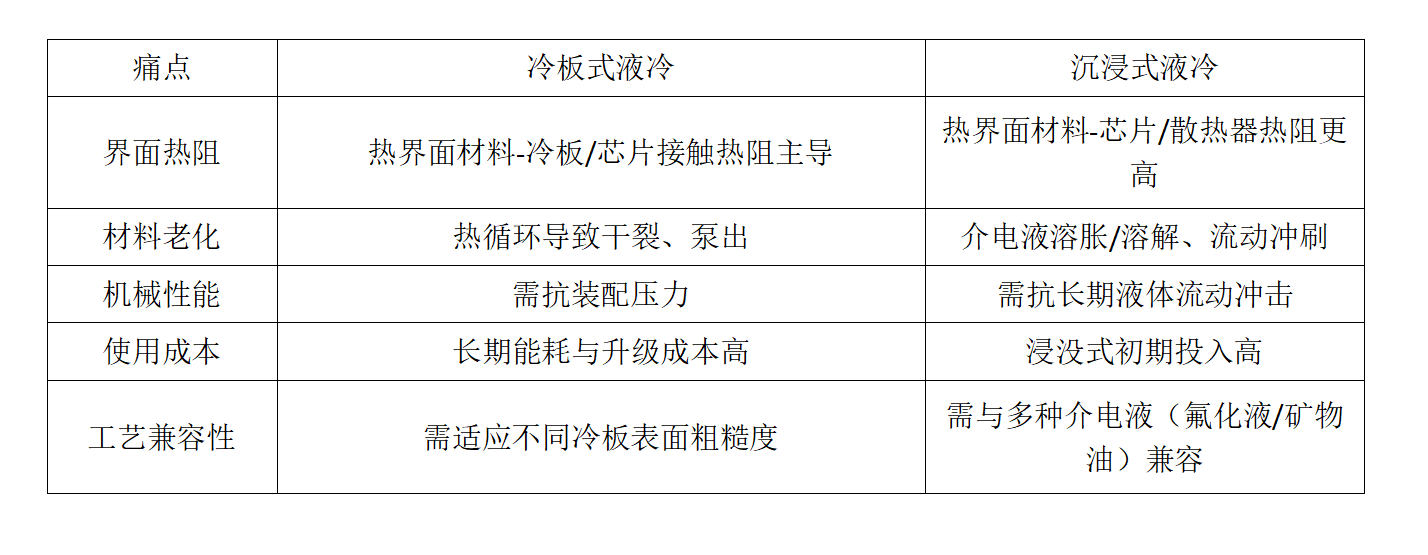 | 痛点 | 冷板式液冷 | 沉浸式液冷 |
|---|---|---|
| 界面热阻 | 热界面材料-冷板/芯片接触热阻主导 | 热界面材料-芯片/散热器热阻更高 |
| 材料老化 | 热循环导致干裂、泵出 | 介电液溶胀/溶解、流动冲刷 |
| 机械性能 | 需抗装配压力 | 需抗长期液体流动冲击 |
| 使用成本 | 长期能耗与升级成本高 | 浸没式初期投入高 |
| 工艺兼容性 | 需适应不同冷板表面粗糙度 | 需与多种介电液（氟化液/矿物油）兼容 |